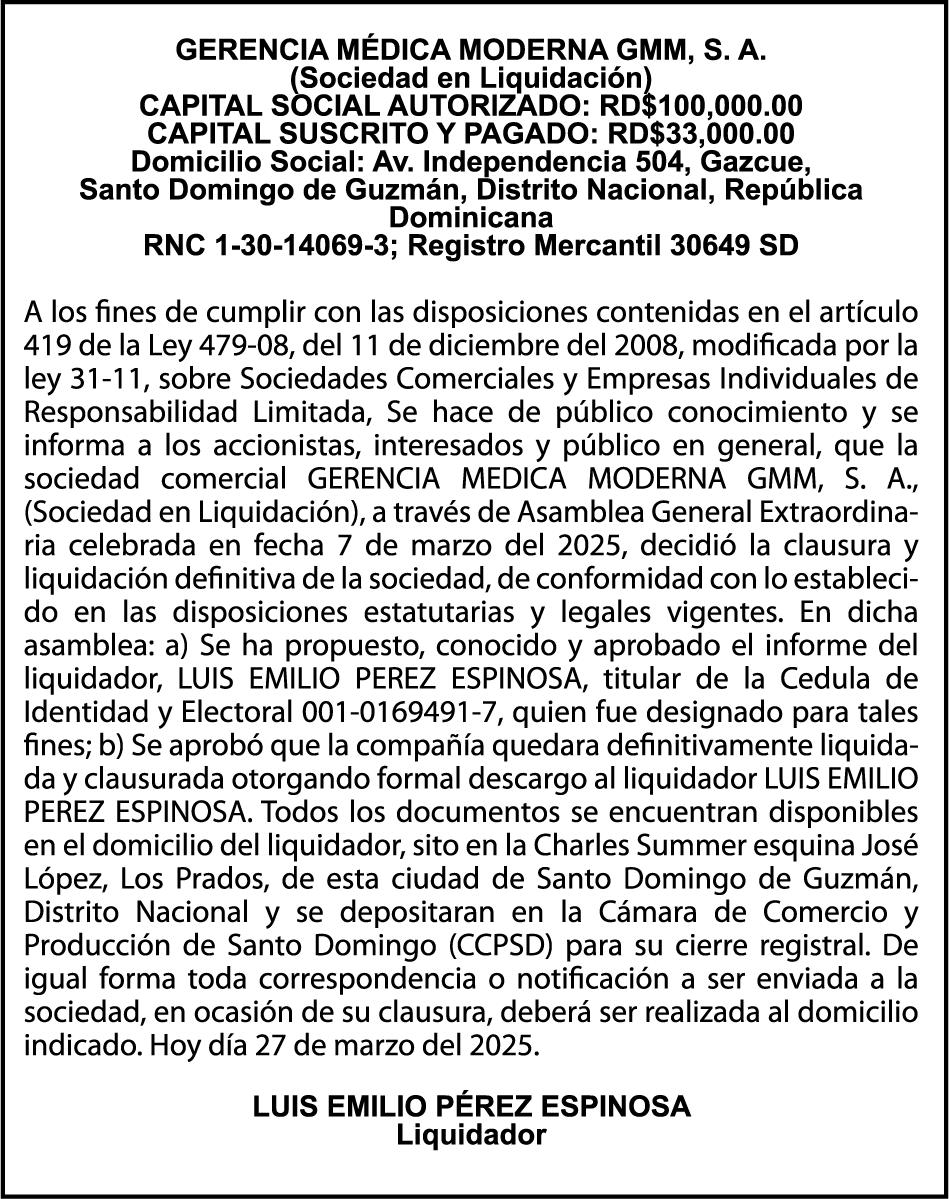 GERENCIA MÉDICA MODERNA GMM, S. A.
(Sociedad en Liquidación)
CAPITAL SOCIAL AUTORIZADO: RD$100,000.00
CAPITAL SUSCRITO Y PAGADO: RD$33,000.00
Domicilio Social: Av. Independencia 504, Gazcue, Santo Domingo de Guzmán, Distrito Nacional, República Dominicana
RNC 1-30-14069-3; Registro Mercantil 30649 SD

A los fines de cumplir con las disposiciones contenidas en el artículo 419 de la Ley 479-08, del 11 de diciembre del 2008, modificada por la ley 31-11, sobre Sociedades Comerciales y Empresas Individuales de Responsabilidad Limitada, Se hace de público conocimiento y se informa a los accionistas, interesados y público en general, que la sociedad comercial GERENCIA MEDICA MODERNA GMM, S. A., (Sociedad en Liquidación), a través de Asamblea General Extraordinaria celebrada en fecha 7 de marzo del 2025, decidió la clausura y liquidación definitiva de la sociedad, de conformidad con lo establecido en las disposiciones estatutarias y legales vigentes. En dicha asamblea: a) Se ha propuesto, conocido y aprobado el informe del liquidador, LUIS EMILIO PEREZ ESPINOSA, titular de la Cedula de Identidad y Electoral 001-0169491-7, quien fue designado para tales fines; b) Se aprobó que la compañía quedara definitivamente liquidada y clausurada otorgando formal descargo al liquidador LUIS EMILIO PEREZ ESPINOSA. Todos los documentos se encuentran disponibles en el domicilio del liquidador, sito en la Charles Summer esquina José López, Los Prados, de esta ciudad de Santo Domingo de Guzmán, Distrito Nacional y se depositaran en la Cámara de Comercio y Producción de Santo Domingo (CCPSD) para su cierre registral. De igual forma toda correspondencia o notificación a ser enviada a la sociedad, en ocasión de su clausura, deberá ser realizada al domicilio indicado. Hoy día 27 de marzo del 2025.

LUIS EMILIO PÉREZ ESPINOSA
Liquidador